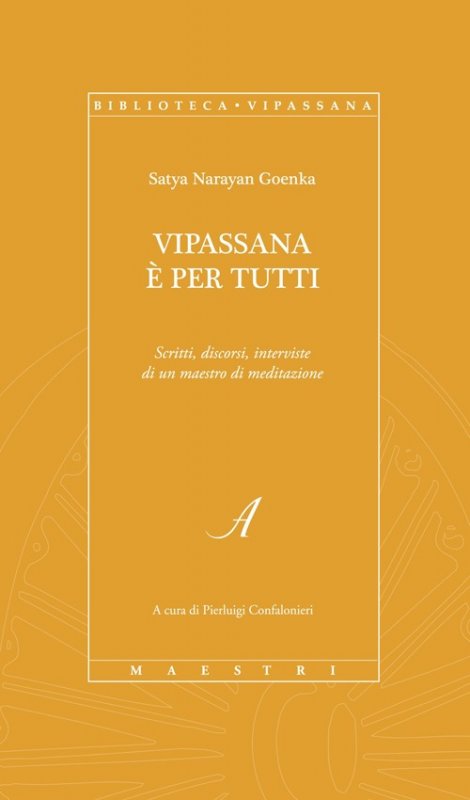 BIBLIOTECA • VIPASSANA

Satya Narayan Goenka

VIPASSANA
È PER TUTTI

Scritti, discorsi, interviste
di un maestro di meditazione

A

A cura di Pierluigi Confalonieri

MAESTRI